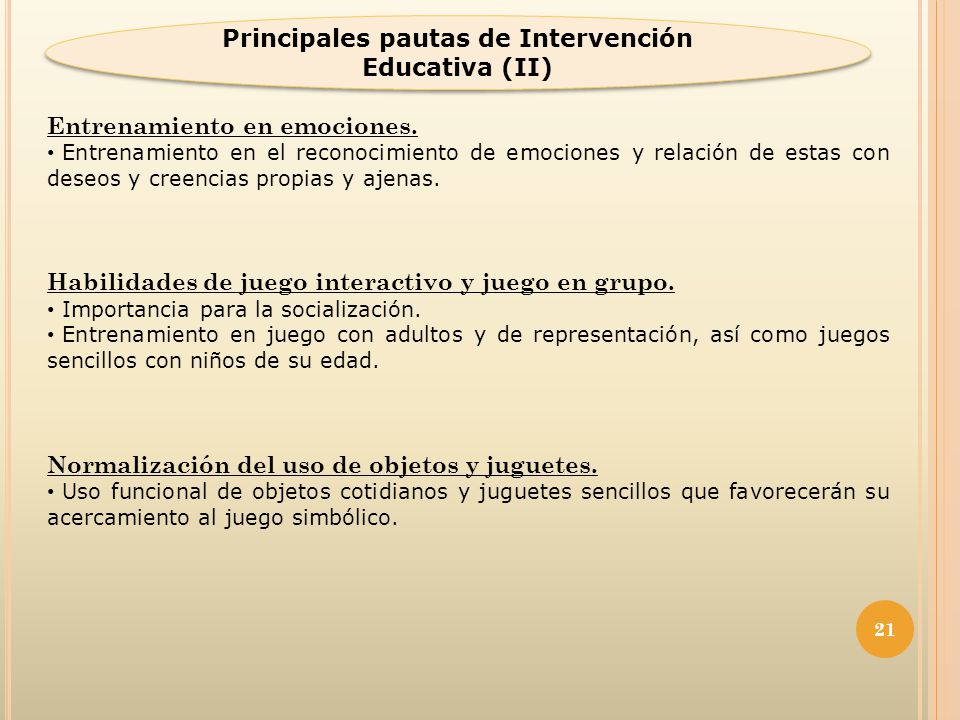 Principales pautas de Intervención Educativa (II)

Entrenamiento en emociones.
• Entrenamiento en el reconocimiento de emociones y relación de estas con deseos y creencias propias y ajenas.

Habilidades de juego interactivo y juego en grupo.
• Importancia para la socialización.
• Entrenamiento en juego con adultos y de representación, así como juegos sencillos con niños de su edad.

Normalización del uso de objetos y juguetes.
• Uso funcional de objetos cotidianos y juguetes sencillos que favorecerán su acercamiento al juego simbólico.

21